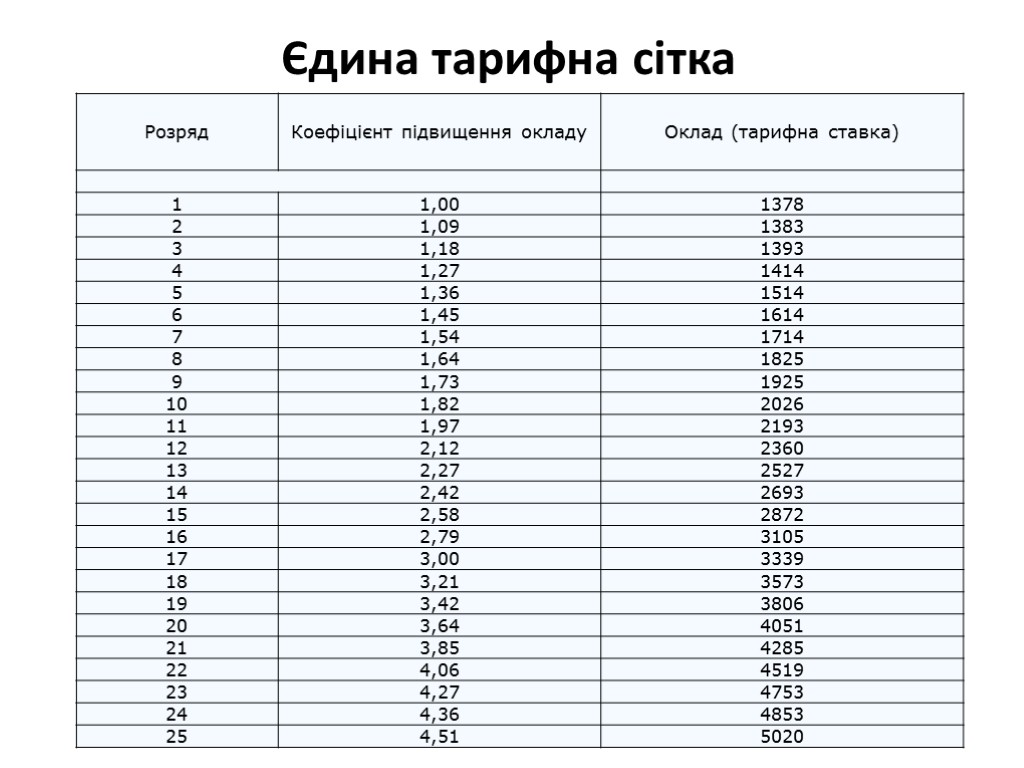 Єдина тарифна сітка

| Розряд | Коефіцієнт підвищення окладу | Оклад (тарифна ставка) |
|---|---|---|
| | | |
| 1 | 1,00 | 1378 |
| 2 | 1,09 | 1383 |
| 3 | 1,18 | 1393 |
| 4 | 1,27 | 1414 |
| 5 | 1,36 | 1514 |
| 6 | 1,45 | 1614 |
| 7 | 1,54 | 1714 |
| 8 | 1,64 | 1825 |
| 9 | 1,73 | 1925 |
| 10 | 1,82 | 2026 |
| 11 | 1,97 | 2193 |
| 12 | 2,12 | 2360 |
| 13 | 2,27 | 2527 |
| 14 | 2,42 | 2693 |
| 15 | 2,58 | 2872 |
| 16 | 2,79 | 3105 |
| 17 | 3,00 | 3339 |
| 18 | 3,21 | 3573 |
| 19 | 3,42 | 3806 |
| 20 | 3,64 | 4051 |
| 21 | 3,85 | 4285 |
| 22 | 4,06 | 4519 |
| 23 | 4,27 | 4753 |
| 24 | 4,36 | 4853 |
| 25 | 4,51 | 5020 |